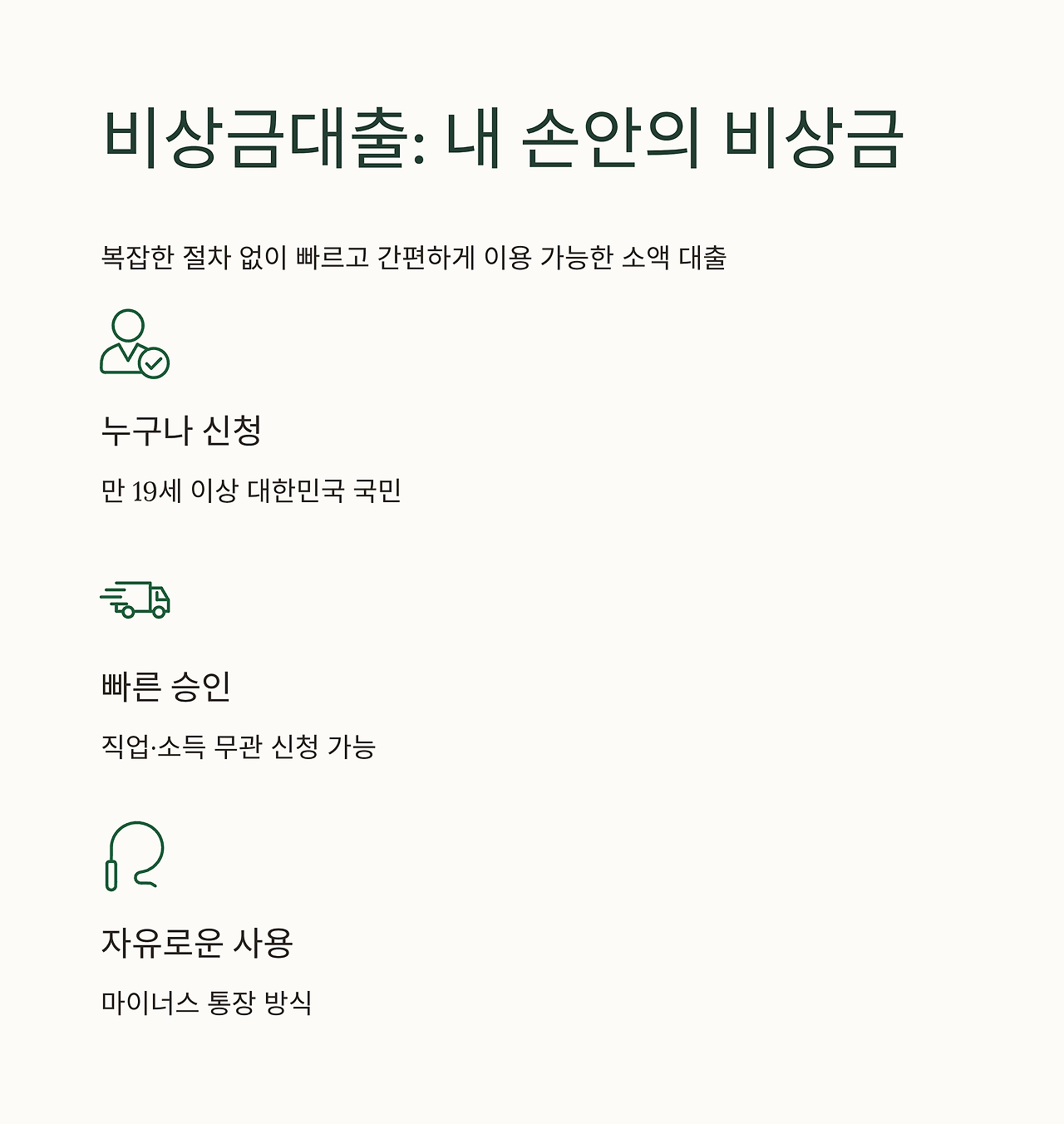 비상금대출: 내 손안의 비상금

복잡한 절차 없이 빠르고 간편하게 이용 가능한 소액 대출

누구나 신청

만 19세 이상 대한민국 국민

빠른 승인

직업·소득 무관 신청 가능

자유로운 사용

마이너스 통장 방식